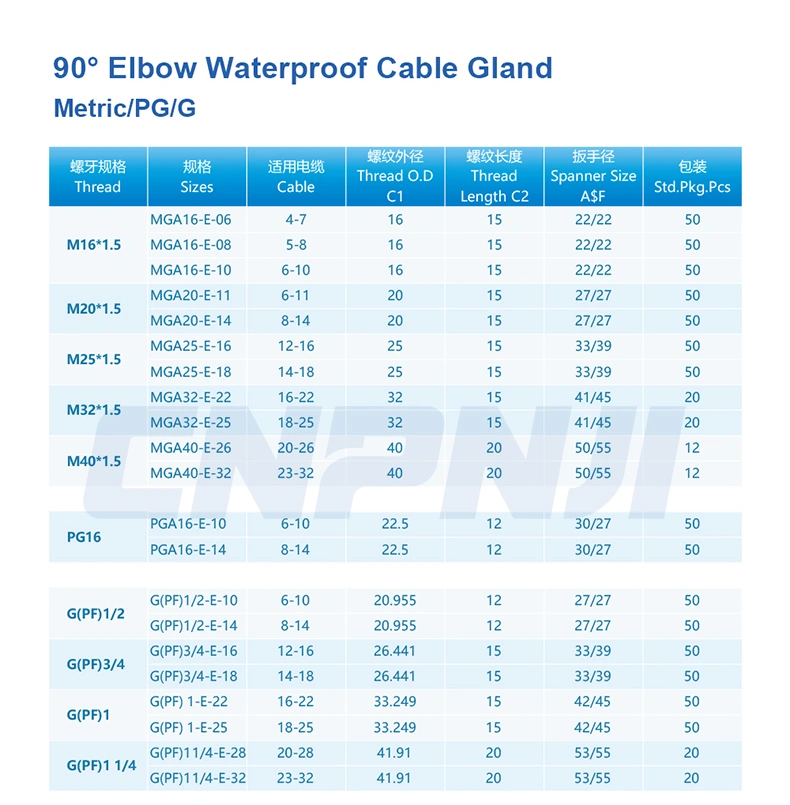 90° Elbow Waterproof Cable Gland

Metric/PG/G

| 螺牙规格 Thread | 规格 Sizes | 适用电缆 Cable | 螺纹外径 Thread O.D C1 | 螺纹长度 Thread Length C2 | 扳手径 Spanner Size A$F | 包装 Std.Pkg.Pcs |
|---|---|---|---|---|---|---|
| M16*1.5 | MGA16-E-06 | 4-7 | 16 | 15 | 22/22 | 50 |
| | MGA16-E-08 | 5-8 | 16 | 15 | 22/22 | 50 |
| | MGA16-E-10 | 6-10 | 16 | 15 | 22/22 | 50 |
| M20*1.5 | MGA20-E-11 | 6-11 | 20 | 15 | 27/27 | 50 |
| | MGA20-E-14 | 8-14 | 20 | 15 | 27/27 | 50 |
| M25*1.5 | MGA25-E-16 | 12-16 | 25 | 15 | 33/39 | 50 |
| | MGA25-E-18 | 14-18 | 25 | 15 | 33/39 | 50 |
| M32*1.5 | MGA32-E-22 | 16-22 | 32 | 15 | 41/45 | 20 |
| | MGA32-E-25 | 18-25 | 32 | 15 | 41/45 | 20 |
| M40*1.5 | MGA40-E-26 | 20-26 | 40 | 20 | 50/55 | 12 |
| | MGA40-E-32 | 23-32 | 40 | 20 | 50/55 | 12 |
| PG16 | PGA16-E-10 | 6-10 | 22.5 | 12 | 30/27 | 50 |
| | PGA16-E-14 | 8-14 | 22.5 | 12 | 30/27 | 50 |
| G(PF)1/2 | G(PF)1/2-E-10 | 6-10 | 20.955 | 12 | 27/27 | 50 |
| | G(PF)1/2-E-14 | 8-14 | 20.955 | 12 | 27/27 | 50 |
| G(PF)3/4 | G(PF)3/4-E-16 | 12-16 | 26.441 | 15 | 33/39 | 50 |
| | G(PF)3/4-E-18 | 14-18 | 26.441 | 15 | 33/39 | 50 |
| G(PF)1 | G(PF) 1-E-22 | 16-22 | 33.249 | 15 | 42/45 | 50 |
| | G(PF) 1-E-25 | 18-25 | 33.249 | 15 | 42/45 | 50 |
| G(PF)1 1/4 | G(PF)11/4-E-28 | 20-28 | 41.91 | 20 | 53/55 | 20 |
| | G(PF)11/4-E-32 | 23-32 | 41.91 | 20 | 53/55 | 20 |

CNPNJI